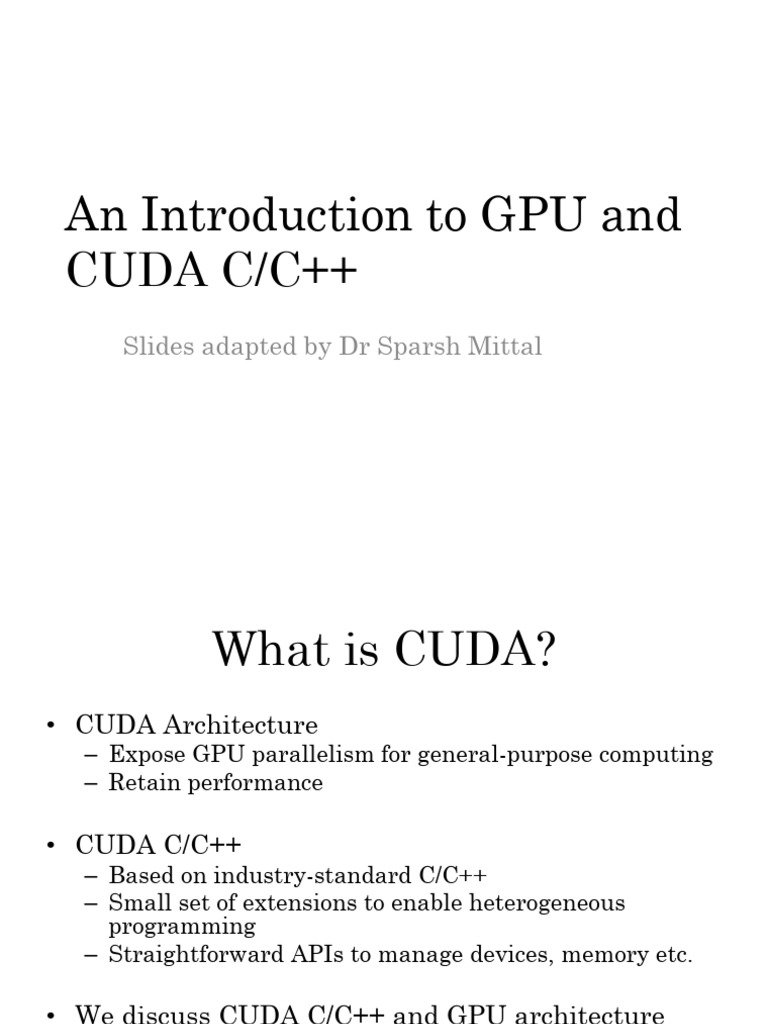 An Introduction to GPU and CUDA C/C++

Slides adapted by Dr Sparsh Mittal

What is CUDA?

• CUDA Architecture
  – Expose GPU parallelism for general-purpose computing
  – Retain performance

• CUDA C/C++
  – Based on industry-standard C/C++
  – Small set of extensions to enable heterogeneous programming
  – Straightforward APIs to manage devices, memory etc.

• We discuss CUDA C/C++ and GPU architecture